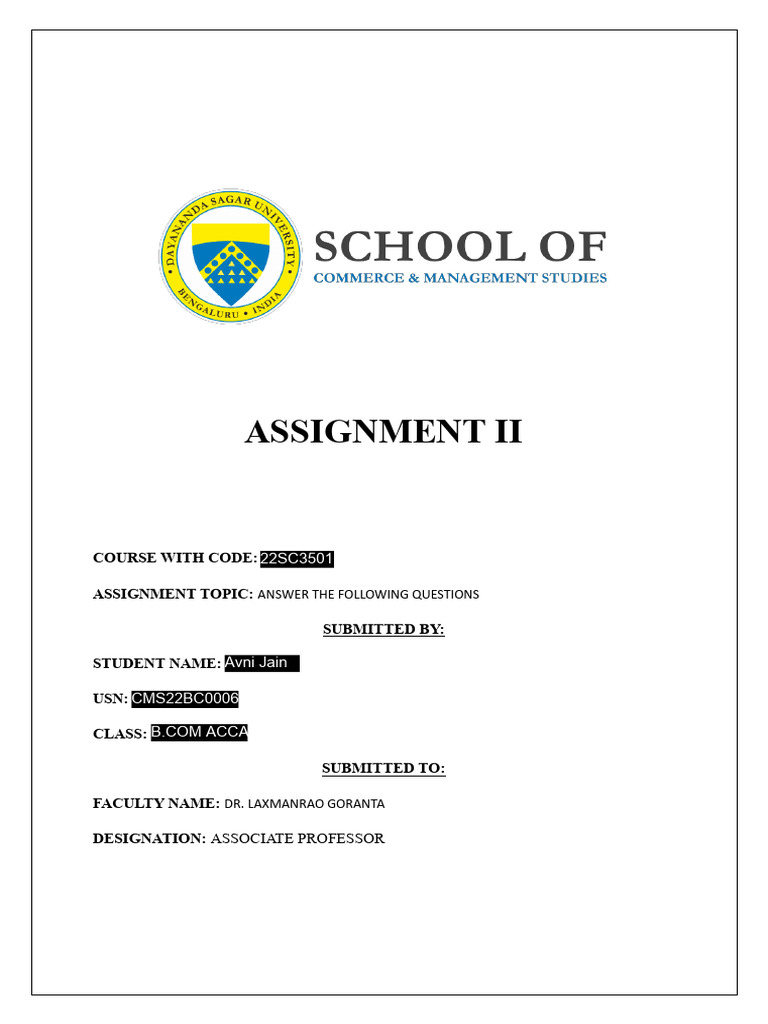 DAYANANDA SAGAR UNIVERSITY
BENGALURU • INDIA

SCHOOL OF
COMMERCE & MANAGEMENT STUDIES

ASSIGNMENT II

COURSE WITH CODE: 22SC3501

ASSIGNMENT TOPIC: ANSWER THE FOLLOWING QUESTIONS

SUBMITTED BY:

STUDENT NAME: Avni Jain

USN: CMS22BC0006

CLASS: B.COM ACCA

SUBMITTED TO:

FACULTY NAME: DR. LAXMANRAO GORANTA

DESIGNATION: ASSOCIATE PROFESSOR